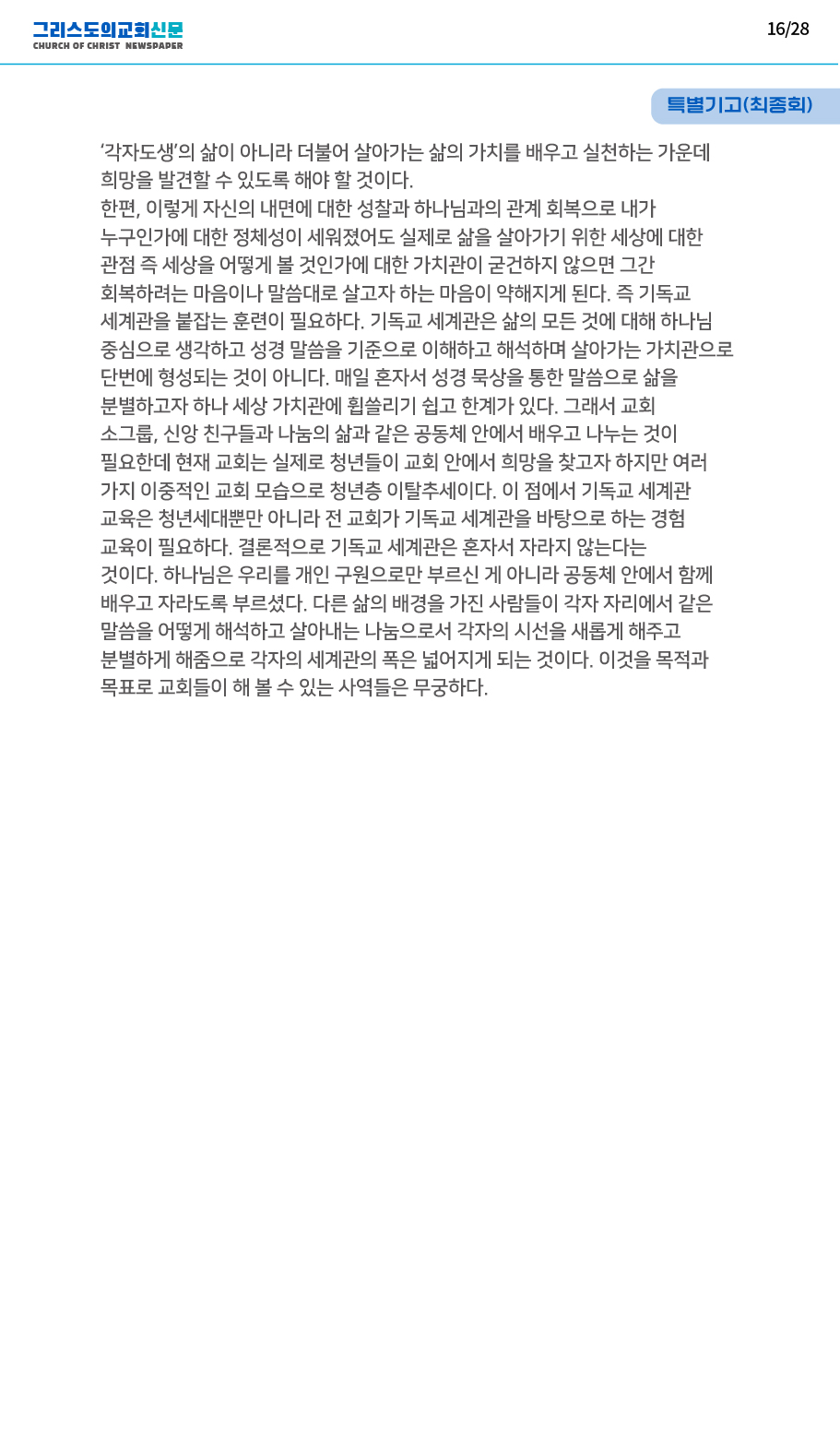 그리스도의교회신문
CHURCH OF CHRIST NEWSPAPER

16/28

특별기고(최종회)

'각자도생'의 삶이 아니라 더불어 살아가는 삶의 가치를 배우고 실천하는 가운데 희망을 발견할 수 있도록 해야 할 것이다.

한편, 이렇게 자신의 내면에 대한 성찰과 하나님과의 관계 회복으로 내가 누구인가에 대한 정체성이 세워졌어도 실제로 삶을 살아가기 위한 세상에 대한 관점 즉 세상을 어떻게 볼 것인가에 대한 가치관이 굳건하지 않으면 그간 회복하려는 마음이나 말씀대로 살고자 하는 마음이 약해지게 된다. 즉 기독교 세계관을 붙잡는 훈련이 필요하다. 기독교 세계관은 삶의 모든 것에 대해 하나님 중심으로 생각하고 성경 말씀을 기준으로 이해하고 해석하며 살아가는 가치관으로 단번에 형성되는 것이 아니다. 매일 혼자서 성경 묵상을 통한 말씀으로 삶을 분별하고자 하나 세상 가치관에 휩쓸리기 쉽고 한계가 있다. 그래서 교회 소그룹, 신앙 친구들과 나눔의 삶과 같은 공동체 안에서 배우고 나누는 것이 필요한데 현재 교회는 실제로 청년들이 교회 안에서 희망을 찾고자 하지만 여러 가지 이중적인 교회 모습으로 청년층 이탈추세이다. 이 점에서 기독교 세계관 교육은 청년세대뿐만 아니라 전 교회가 기독교 세계관을 바탕으로 하는 경험 교육이 필요하다. 결론적으로 기독교 세계관은 혼자서 자라지 않는다는 것이다. 하나님은 우리를 개인 구원으로만 부르신 게 아니라 공동체 안에서 함께 배우고 자라도록 부르셨다. 다른 삶의 배경을 가진 사람들이 각자 자리에서 같은 말씀을 어떻게 해석하고 살아내는 나눔으로서 각자의 시선을 새롭게 해주고 분별하게 해줌으로 각자의 세계관의 폭은 넓어지게 되는 것이다. 이것을 목적과 목표로 교회들이 해 볼 수 있는 사역들은 무궁하다.